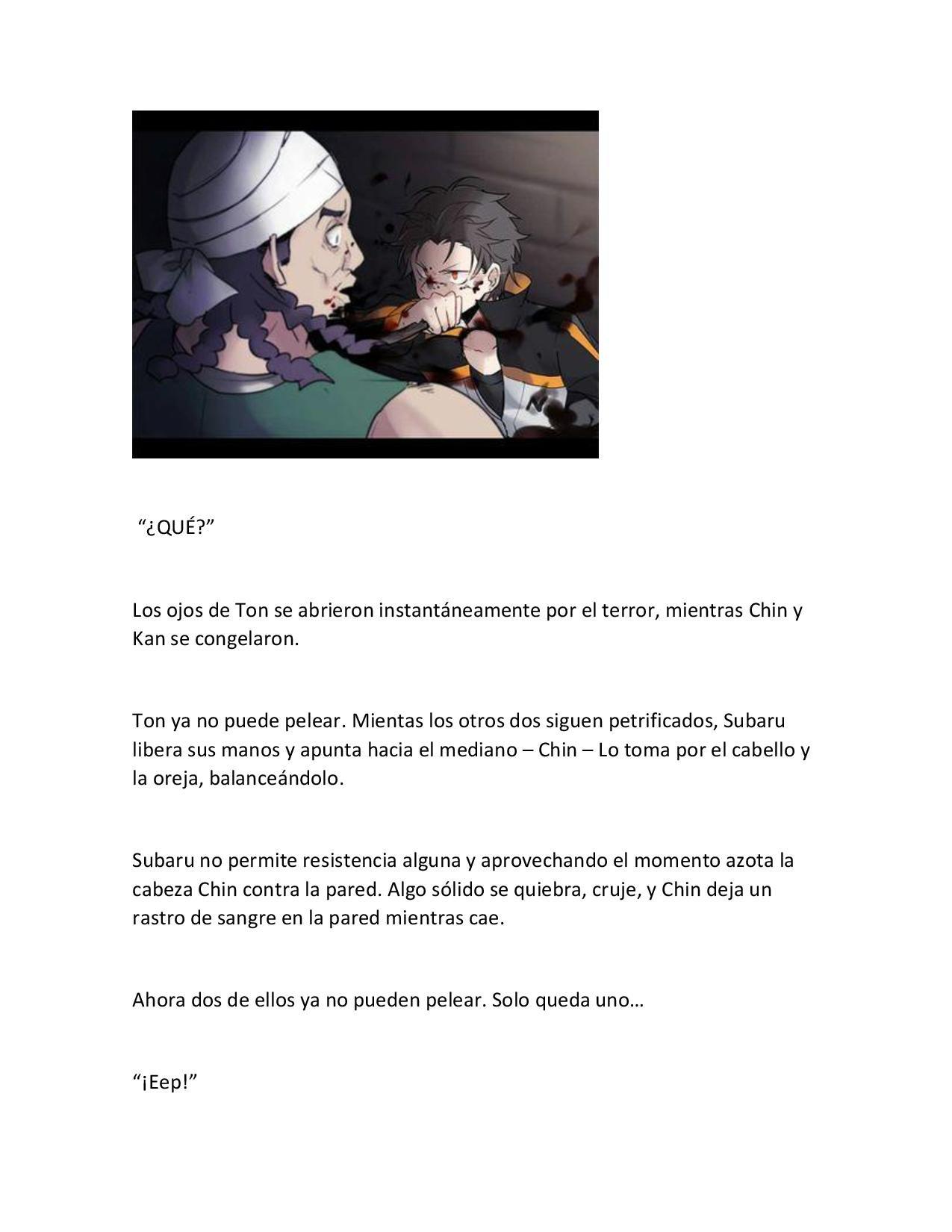 “¿QUÉ?”

Los ojos de Ton se abrieron instantáneamente por el terror, mientras Chin y Kan se congelaron.

Ton ya no puede pelear. Mientas los otros dos siguen petrificados, Subaru libera sus manos y apunta hacia el mediano – Chin – Lo toma por el cabello y la oreja, balanceándolo.

Subaru no permite resistencia alguna y aprovechando el momento azota la cabeza Chin contra la pared. Algo sólido se quiebra, cruje, y Chin deja un rastro de sangre en la pared mientras cae.

Ahora dos de ellos ya no pueden pelear. Solo queda uno…

“¡Eep!”